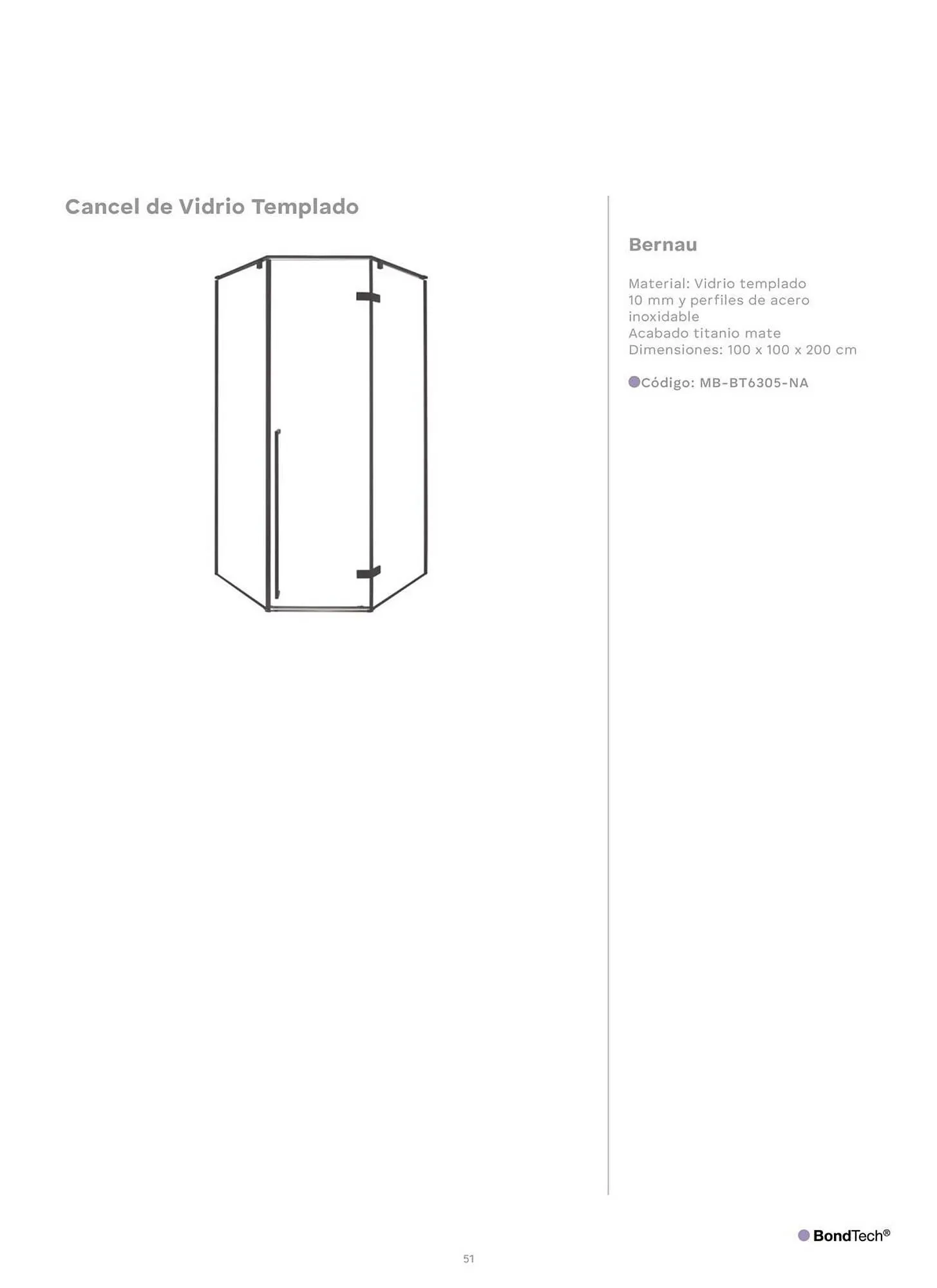 Cancel de Vidrio Templado

Bernau

Material: Vidrio templado 10 mm y perfiles de acero inoxidable
Acabado titanio mate
Dimensiones: 100 x 100 x 200 cm

Código: MB-BT6305-NA

BondTech®

51